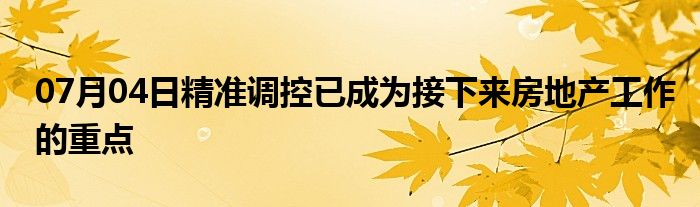 07月04日精准调控已成为接下来房地产工作的重点